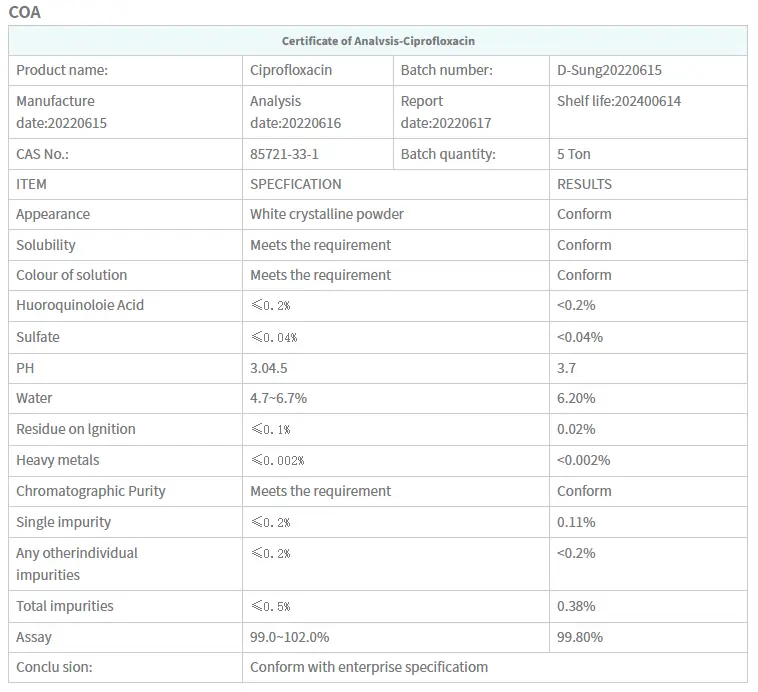 COA

| Certificate of Analvsis-Ciprofloxacin | | | |
|---|---|---|---|
| Product name: | Ciprofloxacin | Batch number: | D-Sung20220615 |
| Manufacture date:20220615 | Analysis date:20220616 | Report date:20220617 | Shelf life:202400614 |
| CAS No.: | 85721-33-1 | Batch quantity: | 5 Ton |
| ITEM | SPECFICATION | | RESULTS |
| Appearance | White crystalline powder | | Conform |
| Solubility | Meets the requirement | | Conform |
| Colour of solution | Meets the requirement | | Conform |
| Huoroquinoloie Acid | ≤0.2% | | <0.2% |
| Sulfate | ≤0.04% | | <0.04% |
| PH | 3.04.5 | | 3.7 |
| Water | 4.7~6.7% | | 6.20% |
| Residue on lgnition | ≤0.1% | | 0.02% |
| Heavy metals | ≤0.002% | | <0.002% |
| Chromatographic Purity | Meets the requirement | | Conform |
| Single impurity | ≤0.2% | | 0.11% |
| Any otherindividual impurities | ≤0.2% | | <0.2% |
| Total impurities | ≤0.5% | | 0.38% |
| Assay | 99.0~102.0% | | 99.80% |
| Conclu sion: | Conform with enterprise specificatiom | | |